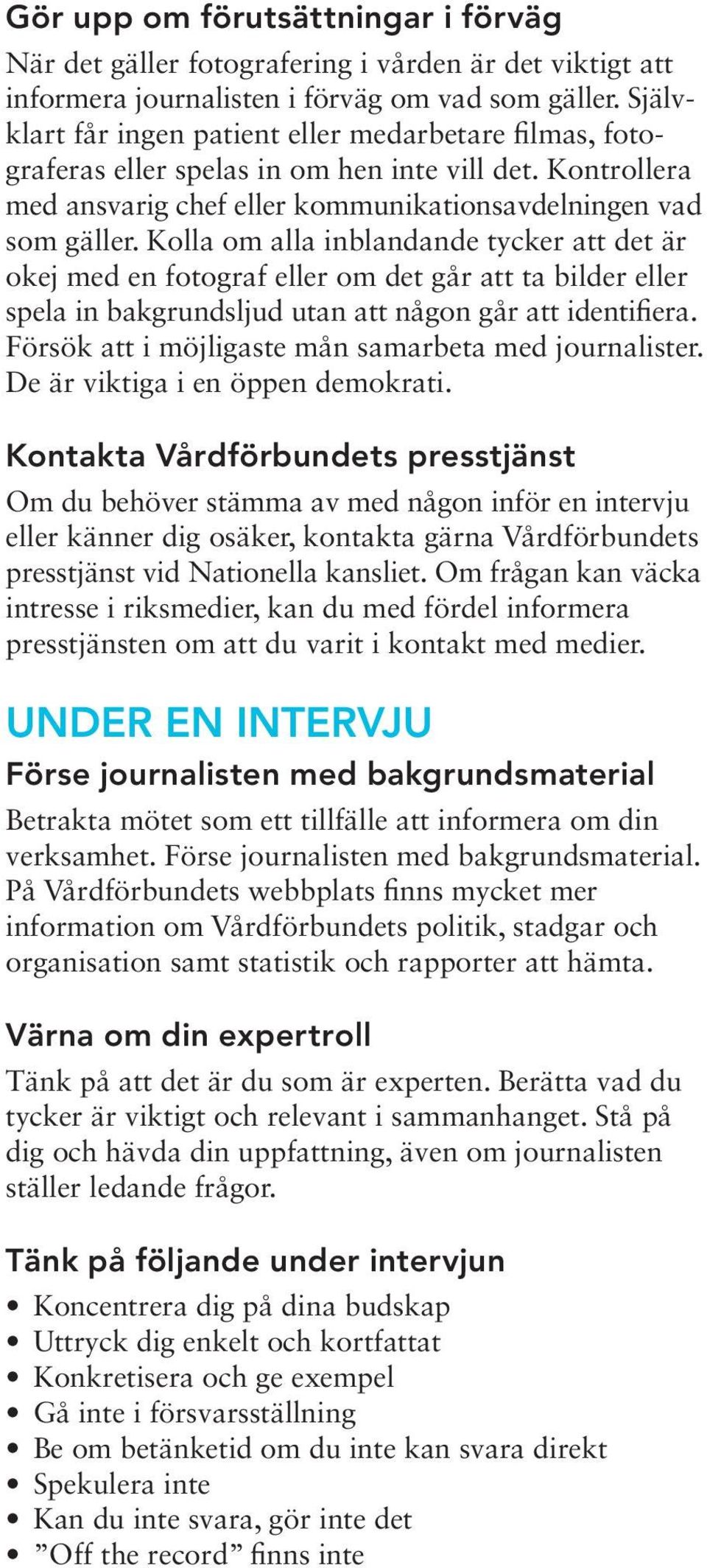 Gör upp om förutsättningar i förväg

När det gäller fotografering i vården är det viktigt att informera journalisten i förväg om vad som gäller. Självklart får ingen patient eller medarbetare filmas, fotograferas eller spelas in om hen inte vill det. Kontrollera med ansvarig chef eller kommunikationsavdelningen vad som gäller. Kolla om alla inblandande tycker att det är okej med en fotograf eller om det går att ta bilder eller spela in bakgrundsljud utan att någon går att identifiera. Försök att i möjligaste mån samarbeta med journalister. De är viktiga i en öppen demokrati.

Kontakta Vårdförbundets presstjänst

Om du behöver stämma av med någon inför en intervju eller känner dig osäker, kontakta gärna Vårdförbundets presstjänst vid Nationella kansliet. Om frågan kan väcka intresse i riksmedier, kan du med fördel informera presstjänsten om att du varit i kontakt med medier.

UNDER EN INTERVJU

Förse journalisten med bakgrundsmaterial

Betrakta mötet som ett tillfälle att informera om din verksamhet. Förse journalisten med bakgrundsmaterial. På Vårdförbundets webbplats finns mycket mer information om Vårdförbundets politik, stadgar och organisation samt statistik och rapporter att hämta.

Värna om din expertroll

Tänk på att det är du som är experten. Berätta vad du tycker är viktigt och relevant i sammanhanget. Stå på dig och hävda din uppfattning, även om journalisten ställer ledande frågor.

Tänk på följande under intervjun

• Koncentrera dig på dina budskap
• Uttryck dig enkelt och kortfattat
• Konkretisera och ge exempel
• Gå inte i försvarsställning
• Be om betänketid om du inte kan svara direkt
• Spekulera inte
• Kan du inte svara, gör inte det
• ”Off the record” finns inte